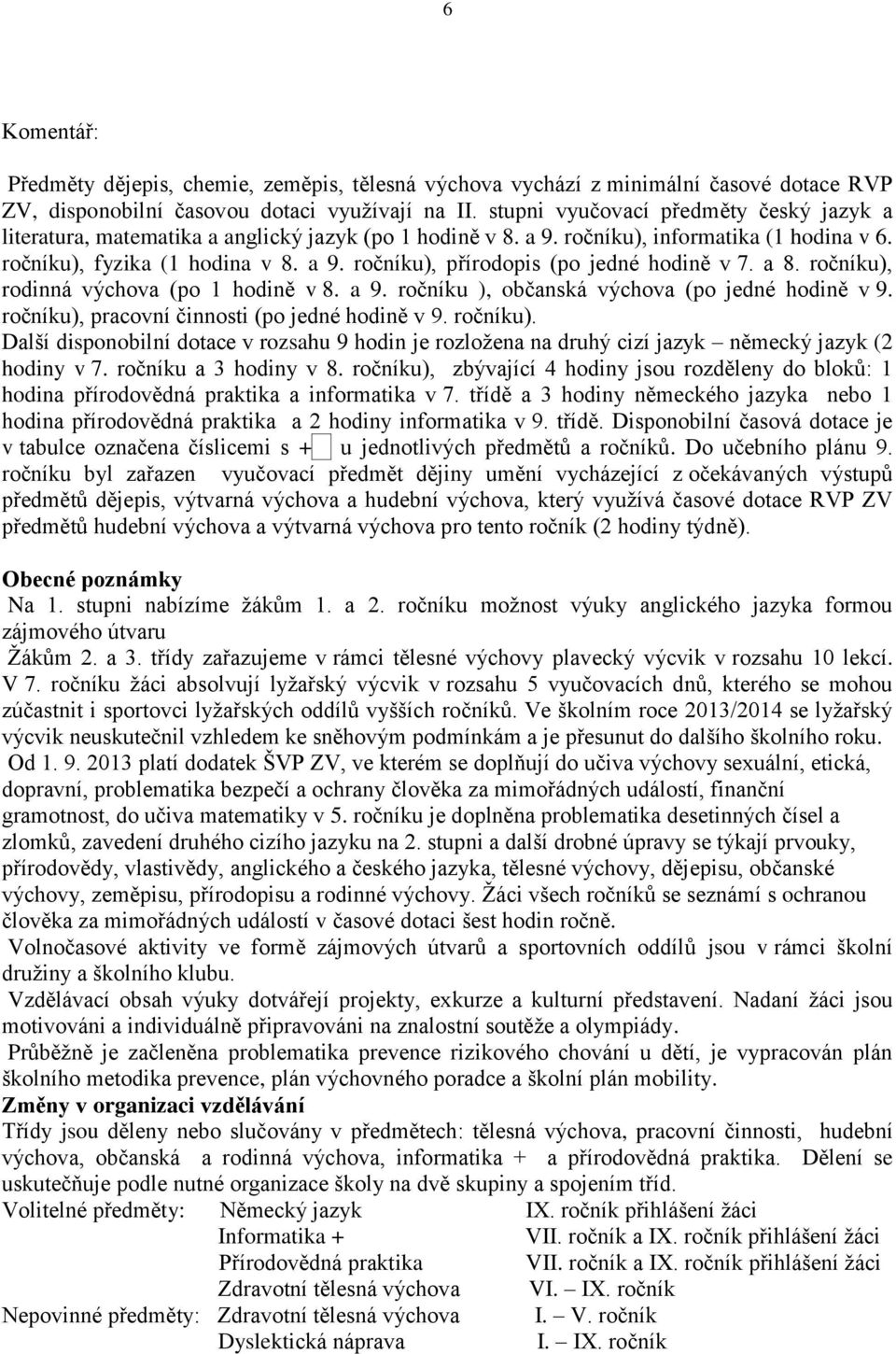 6

Komentář:

Předměty dějepis, chemie, zeměpis, tělesná výchova vychází z minimální časové dotace RVP ZV, disponobilní časovou dotaci využívají na II. stupni vyučovací předměty český jazyk a literatura, matematika a anglický jazyk (po 1 hodině v 8. a 9. ročníku), informatika (1 hodina v 6. ročníku), fyzika (1 hodina v 8. a 9. ročníku), přírodopis (po jedné hodině v 7. a 8. ročníku), rodinná výchova (po 1 hodině v 8. a 9. ročníku ), občanská výchova (po jedné hodině v 9. ročníku), pracovní činnosti (po jedné hodině v 9. ročníku).
Další disponobilní dotace v rozsahu 9 hodin je rozložena na druhý cizí jazyk – německý jazyk (2 hodiny v 7. ročníku a 3 hodiny v 8. ročníku), zbývající 4 hodiny jsou rozděleny do bloků: 1 hodina přírodovědná praktika a informatika v 7. třídě a 3 hodiny německého jazyka nebo 1 hodina přírodovědná praktika a 2 hodiny informatika v 9. třídě. Disponobilní časová dotace je v tabulce označena číslicemi s + u jednotlivých předmětů a ročníků. Do učebního plánu 9. ročníku byl zařazen vyučovací předmět dějiny umění vycházející z očekávaných výstupů předmětů dějepis, výtvarná výchova a hudební výchova, který využívá časové dotace RVP ZV předmětů hudební výchova a výtvarná výchova pro tento ročník (2 hodiny týdně).

Obecné poznámky
Na 1. stupni nabízíme žákům 1. a 2. ročníku možnost výuky anglického jazyka formou zájmového útvaru
Žákům 2. a 3. třídy zařazujeme v rámci tělesné výchovy plavecký výcvik v rozsahu 10 lekcí.
V 7. ročníku žáci absolvují lyžařský výcvik v rozsahu 5 vyučovacích dnů, kterého se mohou zúčastnit i sportovci lyžařských oddílů vyšších ročníků. Ve školním roce 2013/2014 se lyžařský výcvik neuskutečnil vzhledem ke sněhovým podmínkám a je přesunut do dalšího školního roku.
Od 1. 9. 2013 platí dodatek ŠVP ZV, ve kterém se doplňují do učiva výchovy sexuální, etická, dopravní, problematika bezpečí a ochrany člověka za mimořádných událostí, finanční gramotnost, do učiva matematiky v 5. ročníku je doplněna problematika desetinných čísel a zlomků, zavedení druhého cizího jazyku na 2. stupni a další drobné úpravy se týkají prvouky, přírodovědy, vlastivědy, anglického a českého jazyka, tělesné výchovy, dějepisu, občanské výchovy, zeměpisu, přírodopisu a rodinné výchovy. Žáci všech ročníků se seznámí s ochranou člověka za mimořádných událostí v časové dotaci šest hodin ročně.
Volnočasové aktivity ve formě zájmových útvarů a sportovních oddílů jsou v rámci školní družiny a školního klubu.
Vzdělávací obsah výuky dotvářejí projekty, exkurze a kulturní představení. Nadaní žáci jsou motivováni a individuálně připravováni na znalostní soutěže a olympiády.
Průběžně je začleněna problematika prevence rizikového chování u dětí, je vypracován plán školního metodika prevence, plán výchovného poradce a školní plán mobility.
Změny v organizaci vzdělávání
Třídy jsou děleny nebo slučovány v předmětech: tělesná výchova, pracovní činnosti, hudební výchova, občanská a rodinná výchova, informatika + a přírodovědná praktika. Dělení se uskutečňuje podle nutné organizace školy na dvě skupiny a spojením tříd.
Volitelné předměty: Německý jazyk IX. ročník přihlášení žáci
Informatika + VII. ročník a IX. ročník přihlášení žáci
Přírodovědná praktika VII. ročník a IX. ročník přihlášení žáci
Zdravotní tělesná výchova VI. – IX. ročník
Nepovinné předměty: Zdravotní tělesná výchova I. – V. ročník
Dyslektická náprava I. – IX. ročník